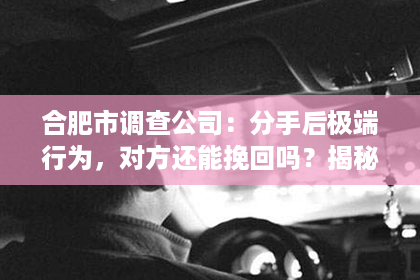 合肥市调查公司：分手后极端行为，对方还能挽回吗？揭秘